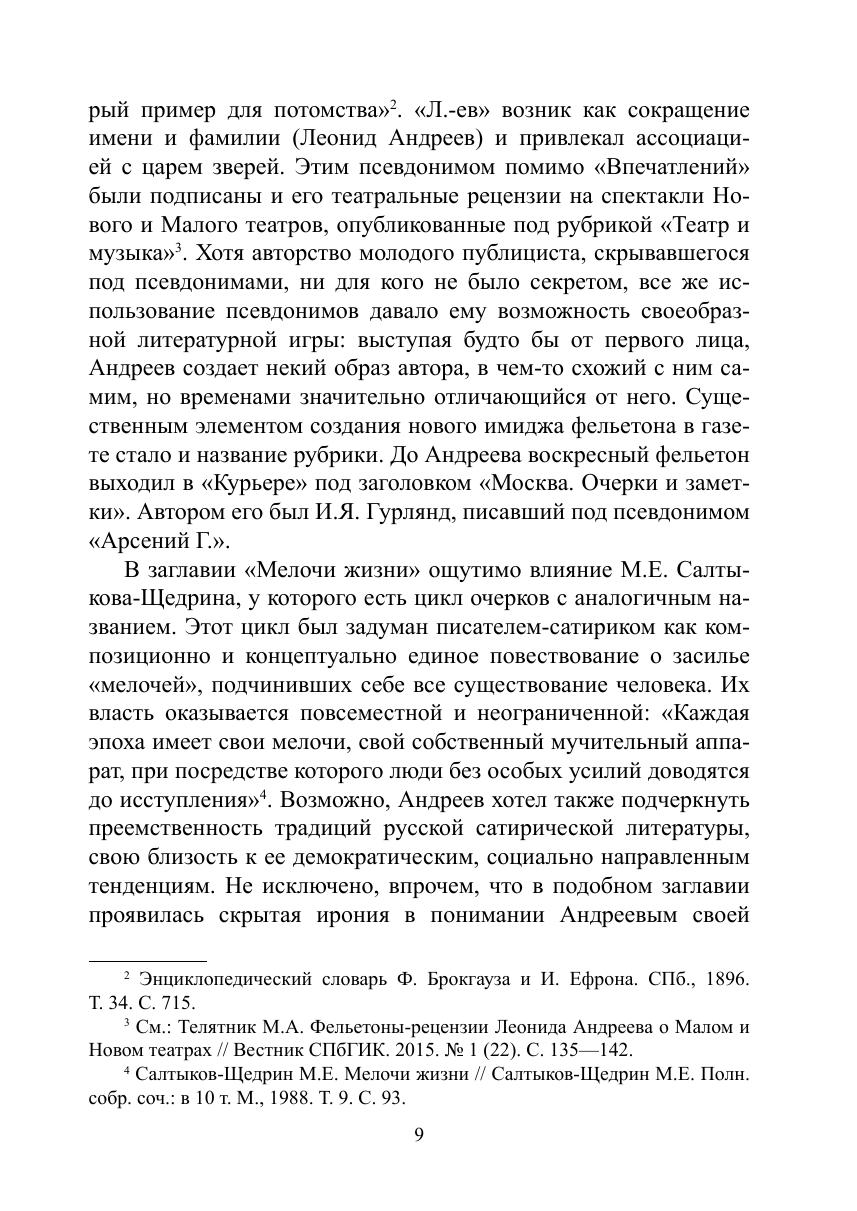 рый пример для потомства»$^2$. «Л.-ев» возник как сокращение имени и фамилии (Леонид Андреев) и привлекал ассоциацией с царем зверей. Этим псевдонимом помимо «Впечатлений» были подписаны и его театральные рецензии на спектакли Нового и Малого театров, опубликованные под рубрикой «Театр и музыка»$^3$. Хотя авторство молодого публициста, скрывавшегося под псевдонимами, ни для кого не было секретом, все же использование псевдонимов давало ему возможность своеобразной литературной игры: выступая будто бы от первого лица, Андреев создает некий образ автора, в чем-то схожий с ним самим, но временами значительно отличающийся от него. Существенным элементом создания нового имиджа фельетона в газете стало и название рубрики. До Андреева воскресный фельетон выходил в «Курьере» под заголовком «Москва. Очерки и заметки». Автором его был И.Я. Гурлянд, писавший под псевдонимом «Арсений Г.».

В заглавии «Мелочи жизни» ощутимо влияние М.Е. Салтыкова-Щедрина, у которого есть цикл очерков с аналогичным названием. Этот цикл был задуман писателем-сатириком как композиционно и концептуально единое повествование о засилье «мелочей», подчинивших себе все существование человека. Их власть оказывается повсеместной и неограниченной: «Каждая эпоха имеет свои мелочи, свой собственный мучительный аппарат, при посредстве которого люди без особых усилий доводятся до исступления»$^4$. Возможно, Андреев хотел также подчеркнуть преемственность традиций русской сатирической литературы, свою близость к ее демократическим, социально направленным тенденциям. Не исключено, впрочем, что в подобном заглавии проявилась скрытая ирония в понимании Андреевым своей

$^2$ Энциклопедический словарь Ф. Брокгауза и И. Ефрона. СПб., 1896. Т. 34. С. 715.

$^3$ См.: Телятник М.А. Фельетоны-рецензии Леонида Андреева о Малом и Новом театрах // Вестник СПбГИК. 2015. № 1 (22). С. 135—142.

$^4$ Салтыков-Щедрин М.Е. Мелочи жизни // Салтыков-Щедрин М.Е. Полн. собр. соч.: в 10 т. М., 1988. Т. 9. С. 93.

9